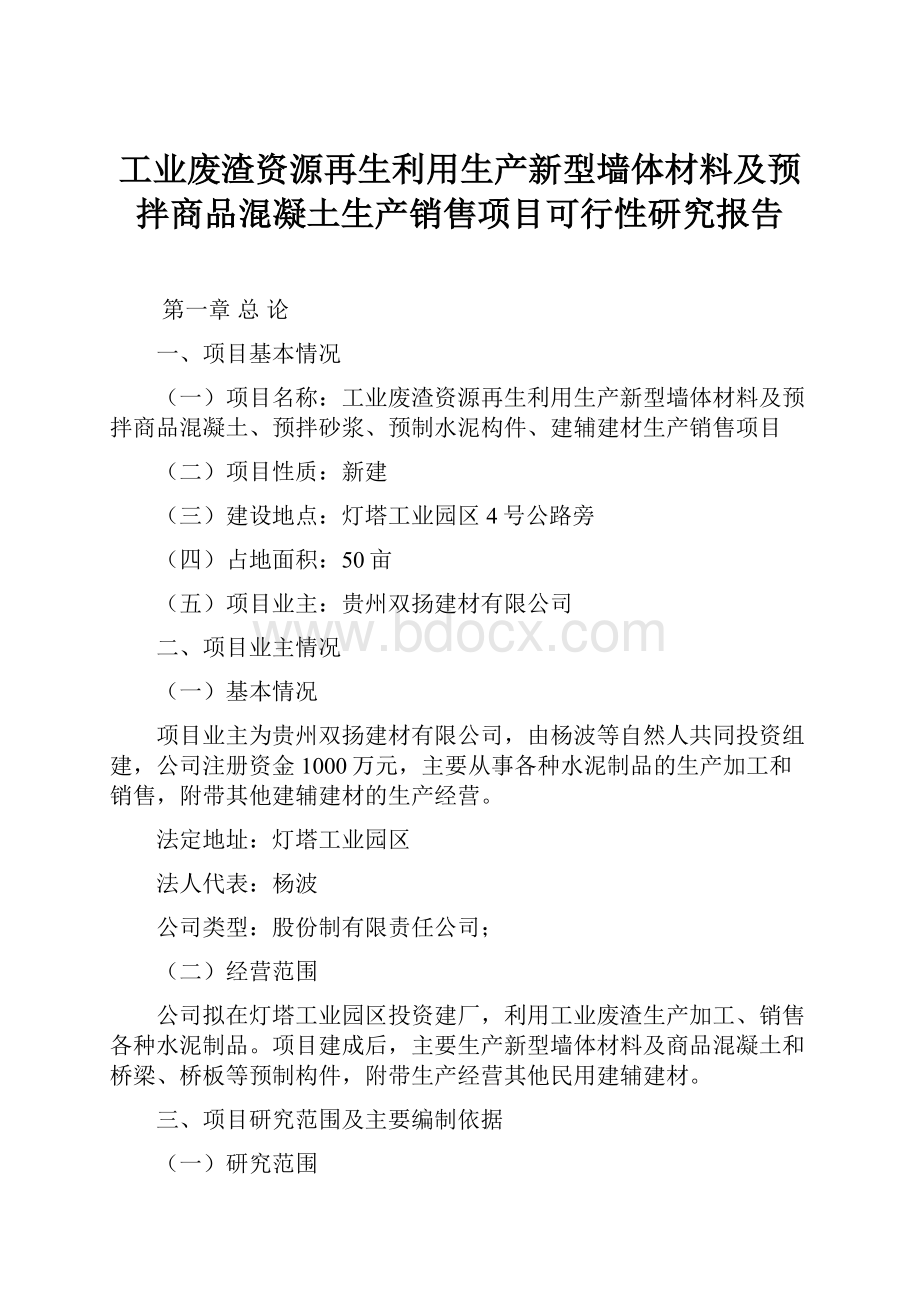 工业废渣资源再生利用生产新型墙体材料及预拌商品混凝土生产销售项目可行性研究报告

第一章 总 论

一、项目基本情况

（一）项目名称：工业废渣资源再生利用生产新型墙体材料及预拌商品混凝土、预拌砂浆、预制水泥构件、建辅建材生产销售项目

（二）项目性质：新建

（三）建设地点：灯塔工业园区 4 号公路旁

（四）占地面积：50 亩

（五）项目业主：贵州双扬建材有限公司

www.bdocx.com

二、项目业主情况

（一）基本情况

项目业主为贵州双扬建材有限公司，由杨波等自然人共同投资组建，公司注册资金 1000 万元，主要从事各种水泥制品的生产加工和销售，附带其他建辅建材的生产经营。

法定地址：灯塔工业园区

法人代表：杨波

公司类型：股份制有限责任公司；

（二）经营范围

公司拟在灯塔工业园区投资建厂，利用工业废渣生产加工、销售各种水泥制品。项目建成后，主要生产新型墙体材料及商品混凝土和桥梁、桥板等预制构件，附带生产经营其他民用建辅建材。

三、项目研究范围及主要编制依据

（一）研究范围